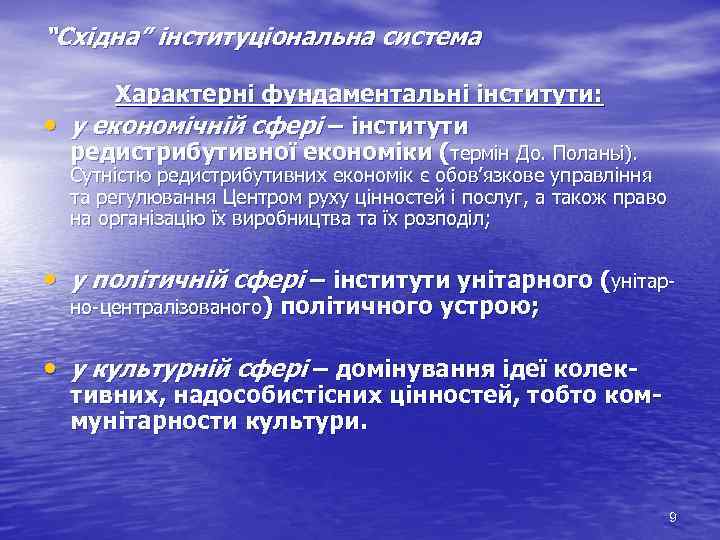 "Східна" інституціональна система

Характерні фундаментальні інститути:

• у економічній сфері – інститути редистрибутивної економіки (термін До. Поланы). Сутністю редистрибутивних економік є обов'язкове управління та регулювання Центром руху цінностей і послуг, а також право на організацію їх виробництва та їх розподіл;

• у політичній сфері – інститути унітарного (унітарно-централізованого) політичного устрою;

• у культурній сфері – домінування ідеї колективних, надособистісних цінностей, тобто комунітарности культури.

9